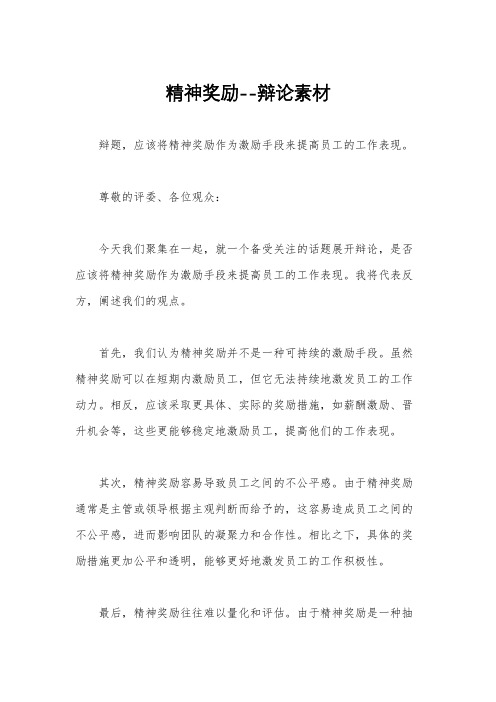 精神奖励--辩论素材

辩题，应该将精神奖励作为激励手段来提高员工的工作表现。

尊敬的评委、各位观众：

今天我们聚集在一起，就一个备受关注的话题展开辩论，是否应该将精神奖励作为激励手段来提高员工的工作表现。我将代表反方，阐述我们的观点。

首先，我们认为精神奖励并不是一种可持续的激励手段。虽然精神奖励可以在短期内激励员工，但它无法持续地激发员工的工作动力。相反，应该采取更具体、实际的奖励措施，如薪酬激励、晋升机会等，这些更能够稳定地激励员工，提高他们的工作表现。

其次，精神奖励容易导致员工之间的不公平感。由于精神奖励通常是主管或领导根据主观判断而给予的，这容易造成员工之间的不公平感，进而影响团队的凝聚力和合作性。相比之下，具体的奖励措施更加公平和透明，能够更好地激发员工的工作积极性。

最后，精神奖励往往难以量化和评估。由于精神奖励是一种抽